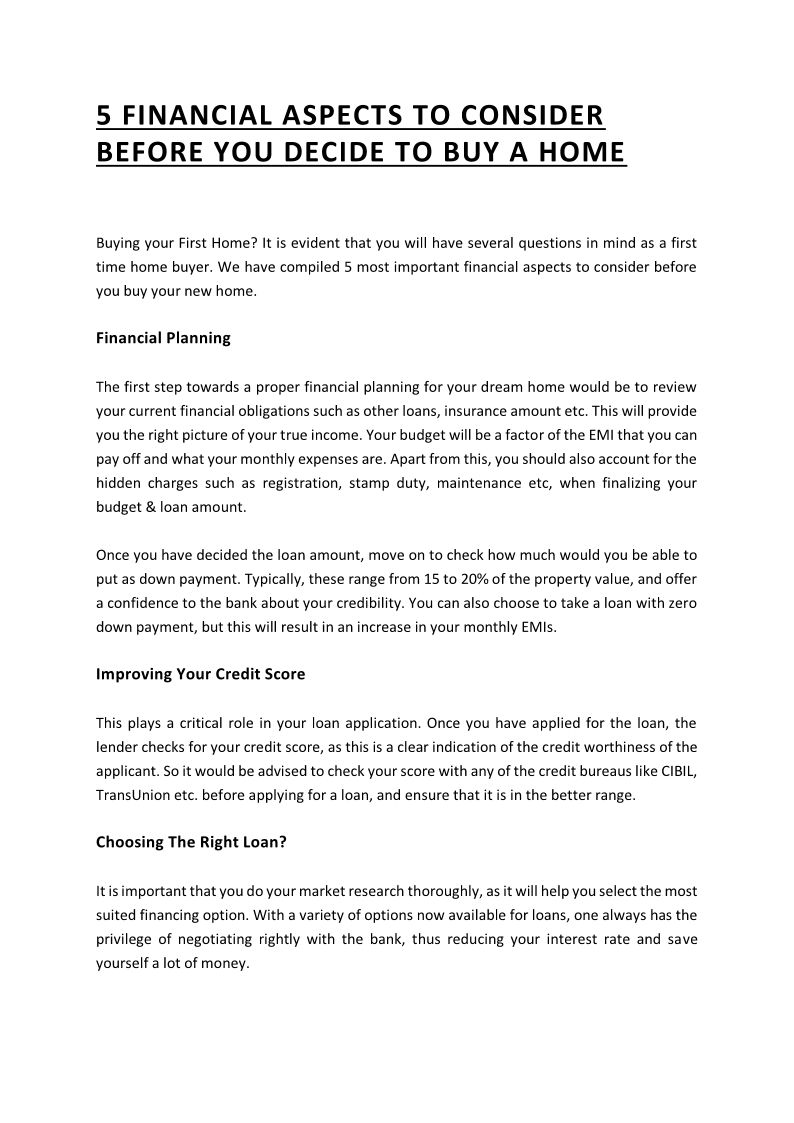 5 FINANCIAL ASPECTS TO CONSIDER BEFORE YOU DECIDE TO BUY A HOME

Buying your First Home? It is evident that you will have several questions in mind as a first time home buyer. We have compiled 5 most important financial aspects to consider before you buy your new home.

Financial Planning

The first step towards a proper financial planning for your dream home would be to review your current financial obligations such as other loans, insurance amount etc. This will provide you the right picture of your true income. Your budget will be a factor of the EMI that you can pay off and what your monthly expenses are. Apart from this, you should also account for the hidden charges such as registration, stamp duty, maintenance etc, when finalizing your budget & loan amount.

Once you have decided the loan amount, move on to check how much would you be able to put as down payment. Typically, these range from 15 to 20% of the property value, and offer a confidence to the bank about your credibility. You can also choose to take a loan with zero down payment, but this will result in an increase in your monthly EMIs.

Improving Your Credit Score

This plays a critical role in your loan application. Once you have applied for the loan, the lender checks for your credit score, as this is a clear indication of the credit worthiness of the applicant. So it would be advised to check your score with any of the credit bureaus like CIBIL, TransUnion etc. before applying for a loan, and ensure that it is in the better range.

Choosing The Right Loan?

It is important that you do your market research thoroughly, as it will help you select the most suited financing option. With a variety of options now available for loans, one always has the privilege of negotiating rightly with the bank, thus reducing your interest rate and save yourself a lot of money.